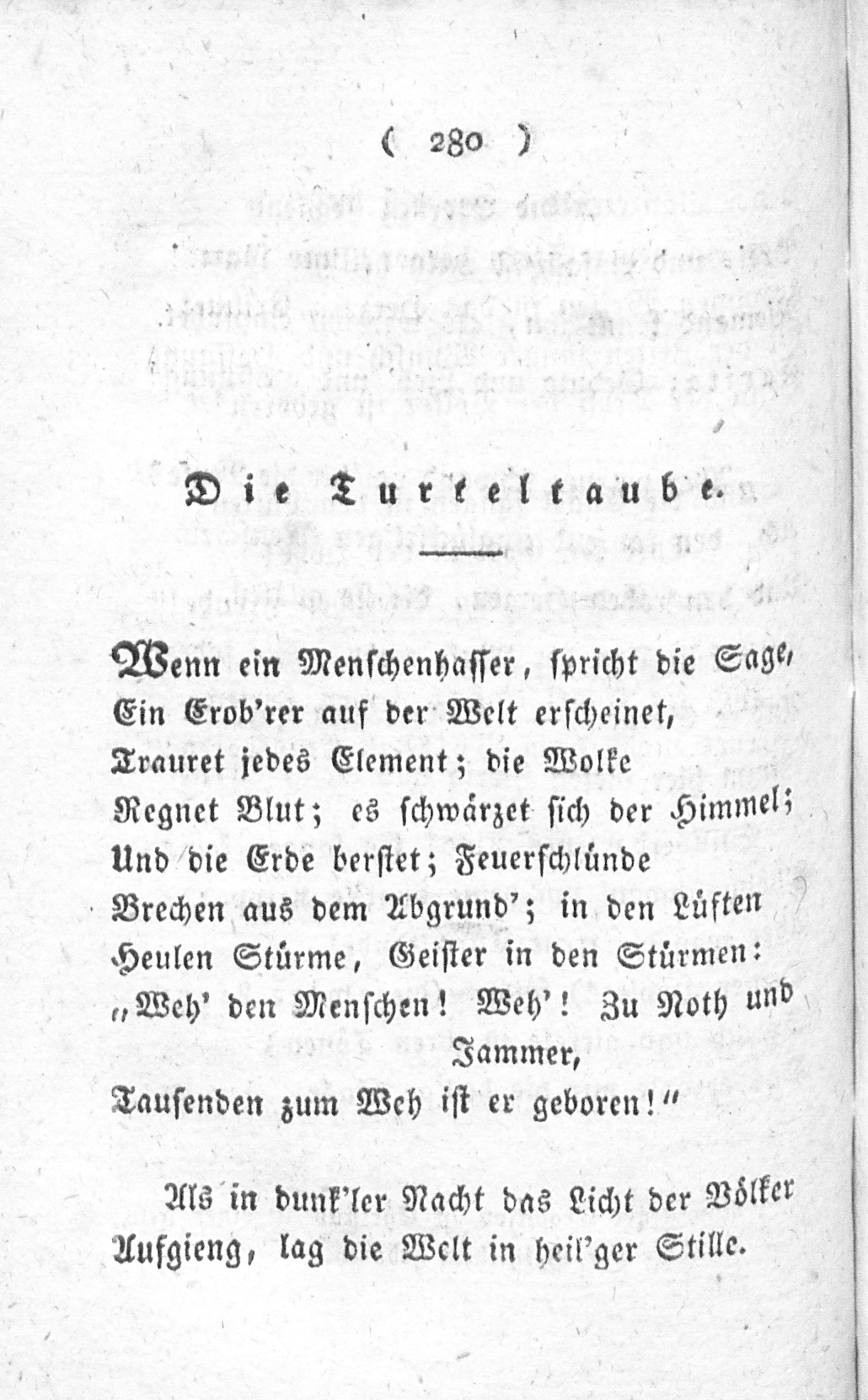 ( 280 )

Die Turteltaube.

Wenn ein Menschenhasser, spricht die Sage,
Ein Erob'rer auf der Welt erscheinet,
Trauret jedes Element; die Wolke
Regnet Blut; es schwärzet sich der Himmel;
Und die Erde berstet; Feuerschlünde
Brechen aus dem Abgrund'; in den Lüften
Heulen Stürme, Geister in den Stürmen:
„Weh' den Menschen! Weh'! Zu Noth und Jammer,
Tausenden zum Weh ist er geboren!"

Als in dunk'ler Nacht das Licht der Völker
Aufgieng, lag die Welt in heil'ger Stille.